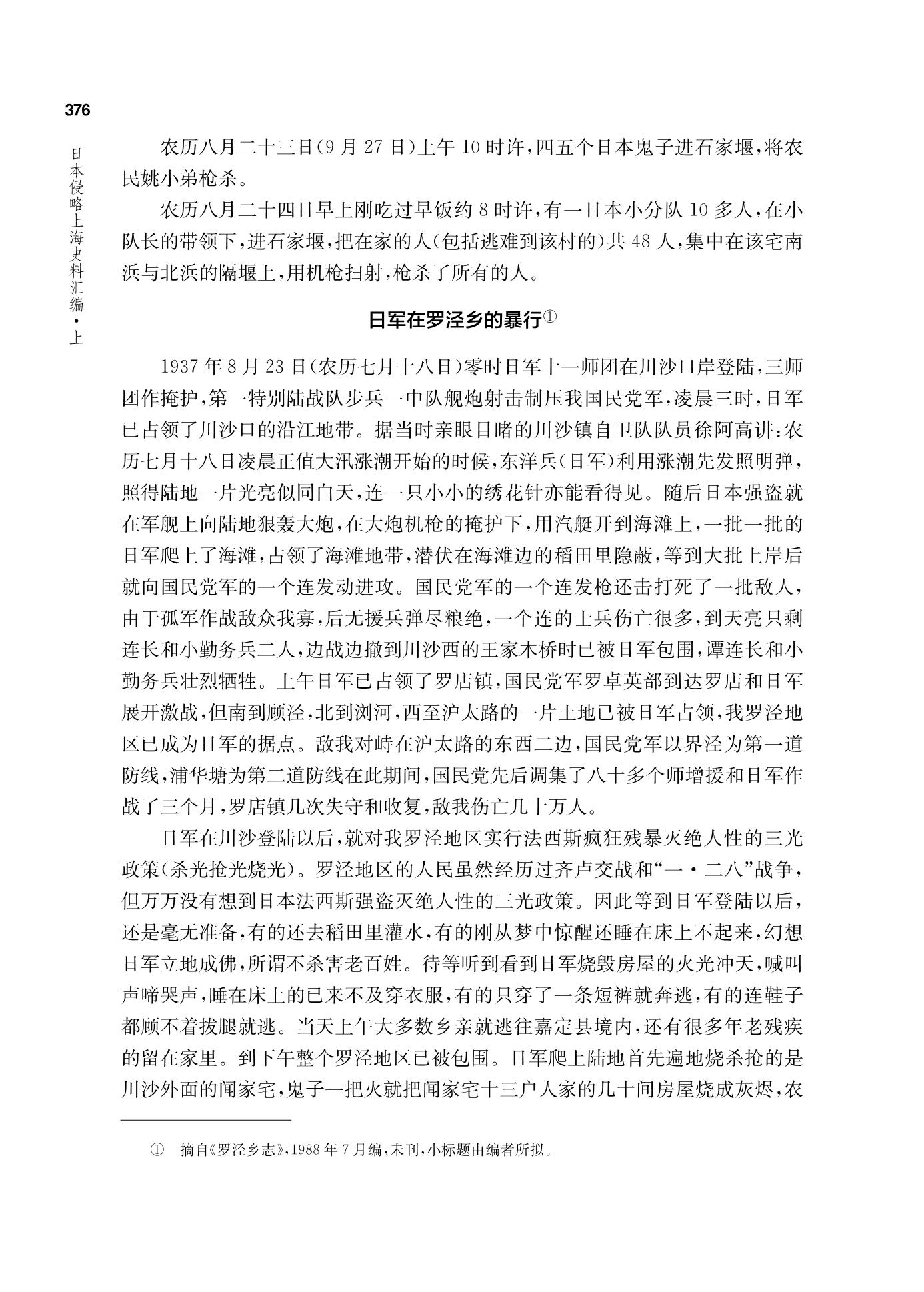 376

日本侵略上海史料汇编·上

农历八月二十三日(9月27日)上午10时许,四五个日本鬼子进石家堰,将农民姚小弟枪杀。

农历八月二十四日早上刚吃过早饭约8时许,有一日本小分队10多人,在小队长的带领下,进石家堰,把在家的人(包括逃难到该村的)共48人,集中在该宅南浜与北浜的隔堰上,用机枪扫射,枪杀了所有的人。

日军在罗泾乡的暴行①

1937年8月23日(农历七月十八日)零时日军十一师团在川沙口岸登陆,三师团作掩护,第一特别陆战队步兵一中队舰炮射击制压我国民党军,凌晨三时,日军已占领了川沙口的沿江地带。据当时亲眼目睹的川沙镇自卫队队员徐阿高讲:农历七月十八日凌晨正值大汛涨潮开始的时候,东洋兵(日军)利用涨潮先发照明弹,照得陆地一片光亮似同白天,连一只小小的绣花针亦能看得见。随后日本强盗就在军舰上向陆地狠轰大炮,在大炮机枪的掩护下,用汽艇开到海滩上,一批一批的日军爬上了海滩,占领了海滩地带,潜伏在海滩边的稻田里隐蔽,等到大批上岸后就向国民党军的一个连发动进攻。国民党军的一个连发枪还击打死了一批敌人,由于孤军作战敌众我寡,后无援兵弹尽粮绝,一个连的士兵伤亡很多,到天亮只剩连长和小勤务兵二人,边战边撤到川沙西的王家木桥时已被日军包围,谭连长和小勤务兵壮烈牺牲。上午日军已占领了罗店镇,国民党军罗卓英部到达罗店和日军展开激战,但南到顾泾,北到浏河,西至沪太路的一片土地已被日军占领,我罗泾地区已成为日军的据点。敌我对峙在沪太路的东西二边,国民党军以界泾为第一道防线,浦华塘为第二道防线在此期间,国民党先后调集了八十多个师增援和日军作战了三个月,罗店镇几次失守和收复,敌我伤亡几十万人。

日军在川沙登陆以后,就对我罗泾地区实行法西斯疯狂残暴灭绝人性的三光政策(杀光抢光烧光)。罗泾地区的人民虽然经历过齐卢交战和“一·二八”战争,但万万没有想到日本法西斯强盗灭绝人性的三光政策。因此等到日军登陆以后,还是毫无准备,有的还去稻田里灌水,有的刚从梦中惊醒还睡在床上不起来,幻想日军立地成佛,所谓不杀害老百姓。待等听到看到日军烧毁房屋的火光冲天,喊叫声啼哭声,睡在床上的已来不及穿衣服,有的只穿了一条短裤就奔逃,有的连鞋子都顾不着拔腿就逃。当天上午大多数乡亲就逃往嘉定县境内,还有很多年老残疾的留在家里。到下午整个罗泾地区已被包围。日军爬上陆地首先遍地烧杀抢的是川沙外面的闻家宅,鬼子一把火就把闻家宅十三户人家的几十间房屋烧成灰烬,农

① 摘自《罗泾乡志》,1988年7月编,未刊,小标题由编者所拟。